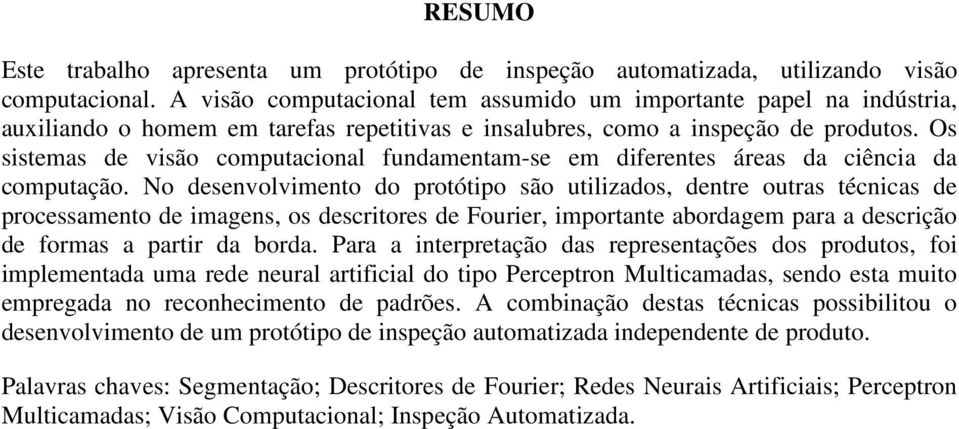 RESUMO

Este trabalho apresenta um protótipo de inspeção automatizada, utilizando visão computacional. A visão computacional tem assumido um importante papel na indústria, auxiliando o homem em tarefas repetitivas e insalubres, como a inspeção de produtos. Os sistemas de visão computacional fundamentam-se em diferentes áreas da ciência da computação. No desenvolvimento do protótipo são utilizados, dentre outras técnicas de processamento de imagens, os descritores de Fourier, importante abordagem para a descrição de formas a partir da borda. Para a interpretação das representações dos produtos, foi implementada uma rede neural artificial do tipo Perceptron Multicamadas, sendo esta muito empregada no reconhecimento de padrões. A combinação destas técnicas possibilitou o desenvolvimento de um protótipo de inspeção automatizada independente de produto.

Palavras chaves: Segmentação; Descritores de Fourier; Redes Neurais Artificiais; Perceptron Multicamadas; Visão Computacional; Inspeção Automatizada.